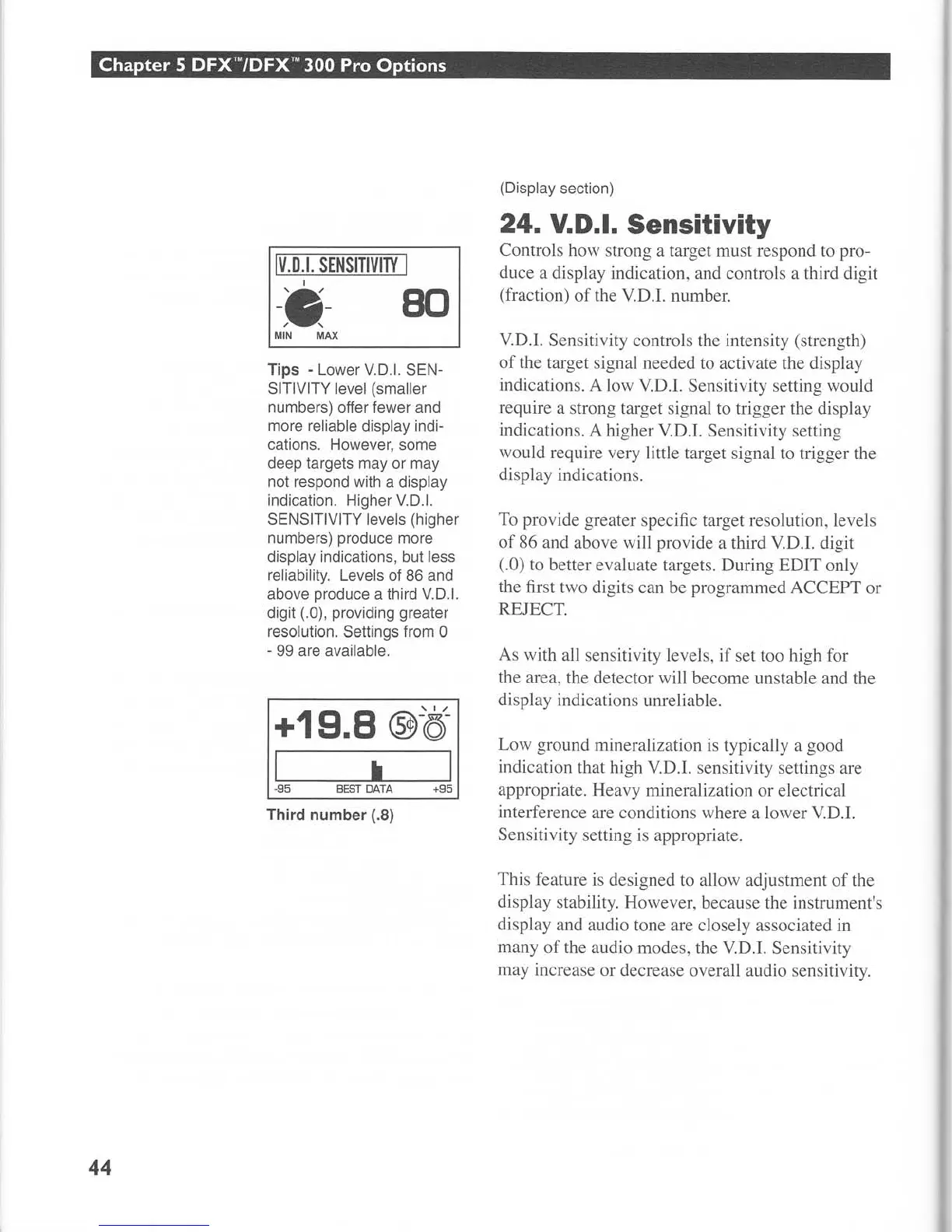 Chapter 5 DFX™/DFX™ 300 Pro Options

V.D.I. SENSITIVITY

80

MIN MAX

Tips - Lower V.D.I. SENSITIVITY level (smaller numbers) offer fewer and more reliable display indications. However, some deep targets may or may not respond with a display indication. Higher V.D.I. SENSITIVITY levels (higher numbers) produce more display indications, but less reliability. Levels of 86 and above produce a third V.D.I. digit (.0), providing greater resolution. Settings from 0 - 99 are available.

+19.8 5¢

-95 BEST DATA +95

Third number (.8)

(Display section)

24. V.D.I. Sensitivity

Controls how strong a target must respond to produce a display indication, and controls a third digit (fraction) of the V.D.I. number.

V.D.I. Sensitivity controls the intensity (strength) of the target signal needed to activate the display indications. A low V.D.I. Sensitivity setting would require a strong target signal to trigger the display indications. A higher V.D.I. Sensitivity setting would require very little target signal to trigger the display indications.

To provide greater specific target resolution, levels of 86 and above will provide a third V.D.I. digit (.0) to better evaluate targets. During EDIT only the first two digits can be programmed ACCEPT or REJECT.

As with all sensitivity levels, if set too high for the area, the detector will become unstable and the display indications unreliable.

Low ground mineralization is typically a good indication that high V.D.I. sensitivity settings are appropriate. Heavy mineralization or electrical interference are conditions where a lower V.D.I. Sensitivity setting is appropriate.

This feature is designed to allow adjustment of the display stability. However, because the instrument's display and audio tone are closely associated in many of the audio modes, the V.D.I. Sensitivity may increase or decrease overall audio sensitivity.

44